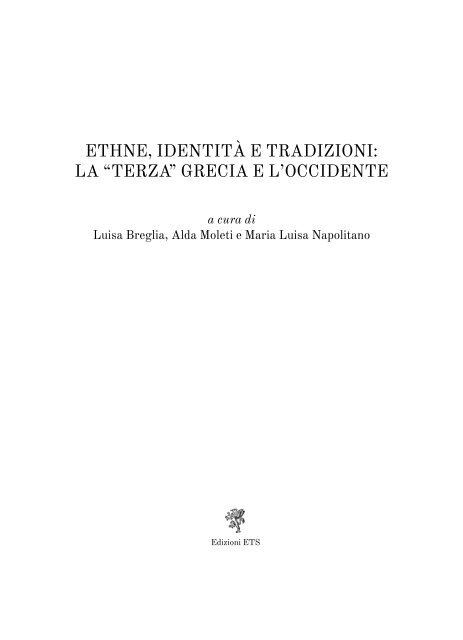 ETHNE, IDENTITÀ E TRADIZIONI: LA “TERZA” GRECIA E L’OCCIDENTE

a cura di
Luisa Breglia, Alda Moleti e Maria Luisa Napolitano

Edizioni ETS